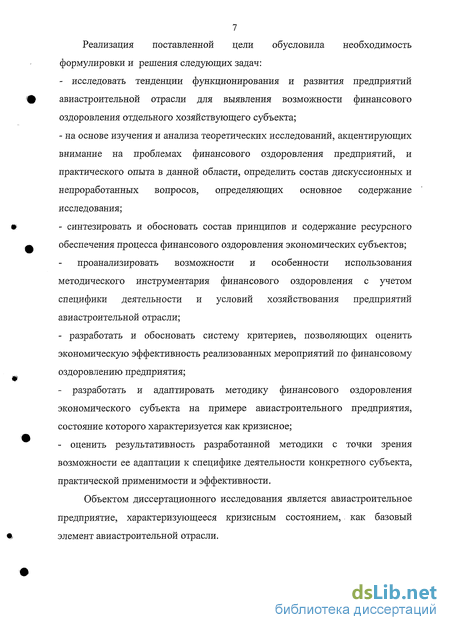 7

Реализация поставленной цели обусловила необходимость формулировки и решения следующих задач:

- исследовать тенденции функционирования и развития предприятий авиастроительной отрасли для выявления возможности финансового оздоровления отдельного хозяйствующего субъекта;

- на основе изучения и анализа теоретических исследований, акцентирующих внимание на проблемах финансового оздоровления предприятий, и практического опыта в данной области, определить состав дискуссионных и непроработанных вопросов, определяющих основное содержание исследования;

- синтезировать и обосновать состав принципов и содержание ресурсного обеспечения процесса финансового оздоровления экономических субъектов;

- проанализировать возможности и особенности использования методического инструментария финансового оздоровления с учетом специфики деятельности и условий хозяйствования предприятий авиастроительной отрасли;

- разработать и обосновать систему критериев, позволяющих оценить экономическую эффективность реализованных мероприятий по финансовому оздоровлению предприятия;

- разработать и адаптировать методику финансового оздоровления экономического субъекта на примере авиастроительного предприятия, состояние которого характеризуется как кризисное;

- оценить результативность разработанной методики с точки зрения возможности ее адаптации к специфике деятельности конкретного субъекта, практической применимости и эффективности.

Объектом диссертационного исследования является авиастроительное предприятие, характеризующееся кризисным состоянием, как базовый элемент авиастроительной отрасли.

dsLib.net
библиотека диссертаций